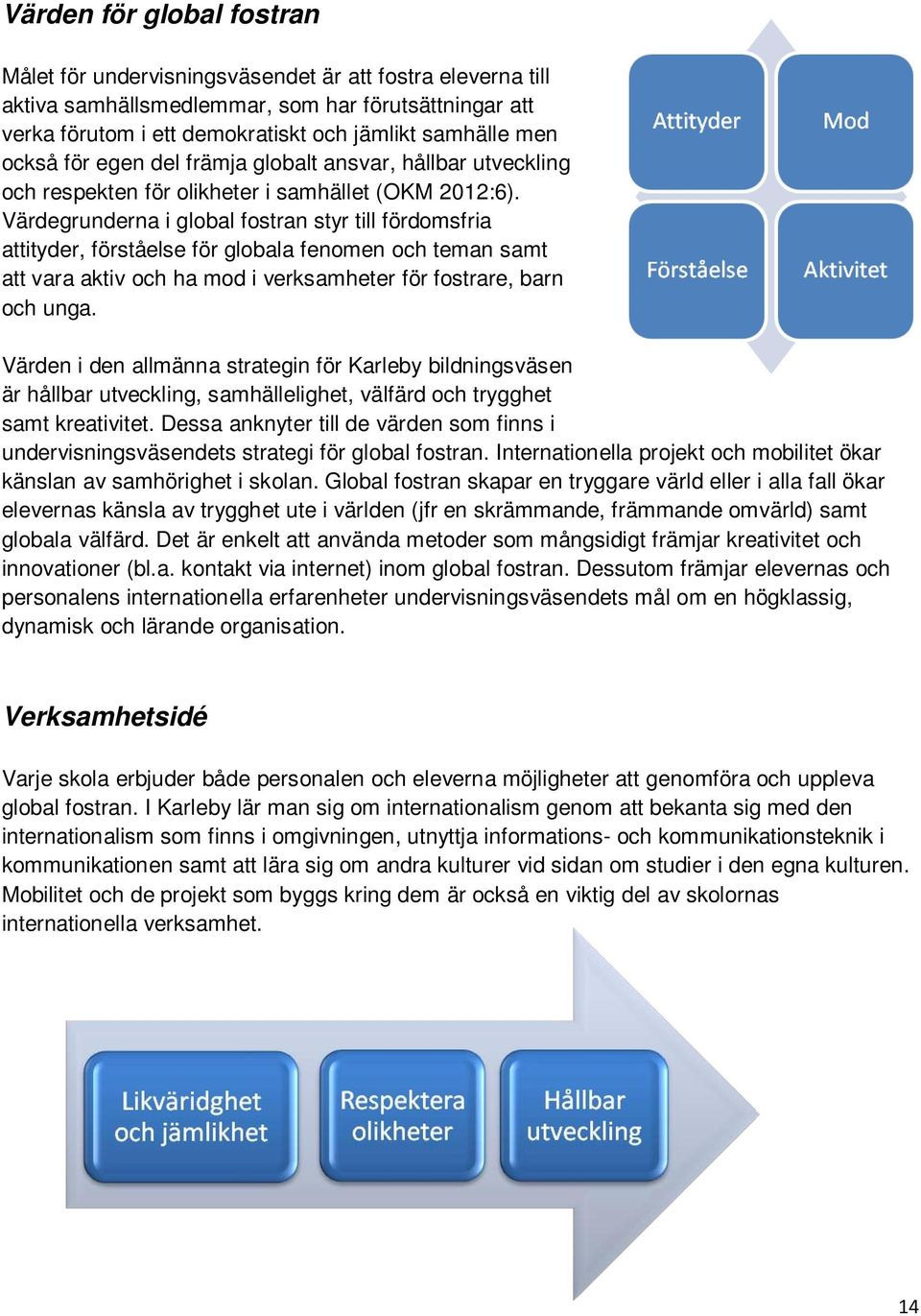 Värden för global fostran

Målet för undervisningsväsendet är att fostra eleverna till aktiva samhällsmedlemmar, som har förutsättningar att verka förutom i ett demokratiskt och jämlikt samhälle men också för egen del främja globalt ansvar, hållbar utveckling och respekten för olikheter i samhället (OKM 2012:6). Värdegrunderna i global fostran styr till fördomsfria attityder, förståelse för globala fenomen och teman samt att vara aktiv och ha mod i verksamheter för fostrare, barn och unga.

Attityder

Mod

Förståelse

Aktivitet

Värden i den allmänna strategin för Karleby bildningsväsen är hållbar utveckling, samhällelighet, välfärd och trygghet samt kreativitet. Dessa anknyter till de värden som finns i undervisningsväsendets strategi för global fostran. Internationella projekt och mobilitet ökar känslan av samhörighet i skolan. Global fostran skapar en tryggare värld eller i alla fall ökar elevernas känsla av trygghet ute i världen (jfr en skrämmande, främmande omvärld) samt globala välfärd. Det är enkelt att använda metoder som mångsidigt främjar kreativitet och innovationer (bl.a. kontakt via internet) inom global fostran. Dessutom främjar elevernas och personalens internationella erfarenheter undervisningsväsendets mål om en högklassig, dynamisk och lärande organisation.

Verksamhetsidé

Varje skola erbjuder både personalen och eleverna möjligheter att genomföra och uppleva global fostran. I Karleby lär man sig om internationalism genom att bekanta sig med den internationalism som finns i omgivningen, utnyttja informations- och kommunikationsteknik i kommunikationen samt att lära sig om andra kulturer vid sidan om studier i den egna kulturen. Mobilitet och de projekt som byggs kring dem är också en viktig del av skolornas internationella verksamhet.

Likväridghet och jämlikhet

Respektera olikheter

Hållbar utveckling

14